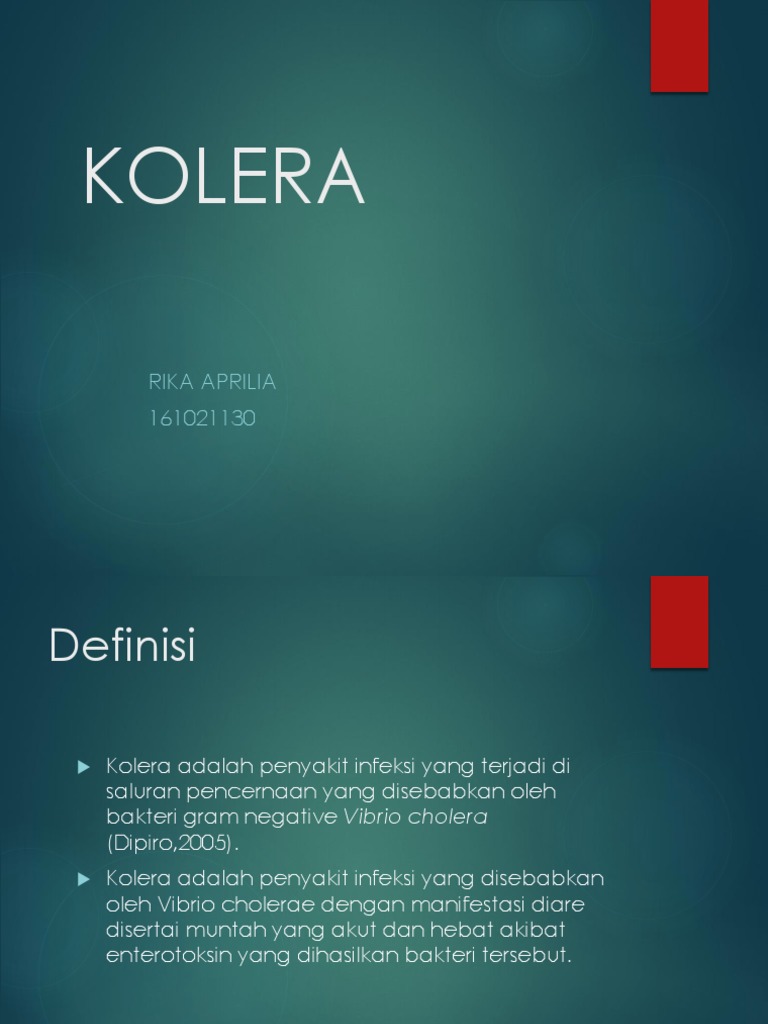 KOLERA

RIKA APRILIA
161021130

Definisi

▶ Kolera adalah penyakit infeksi yang terjadi di saluran pencernaan yang disebabkan oleh bakteri gram negative Vibrio cholera (Dipiro,2005).

▶ Kolera adalah penyakit infeksi yang disebabkan oleh Vibrio cholerae dengan manifestasi diare disertai muntah yang akut dan hebat akibat enterotoksin yang dihasilkan bakteri tersebut.